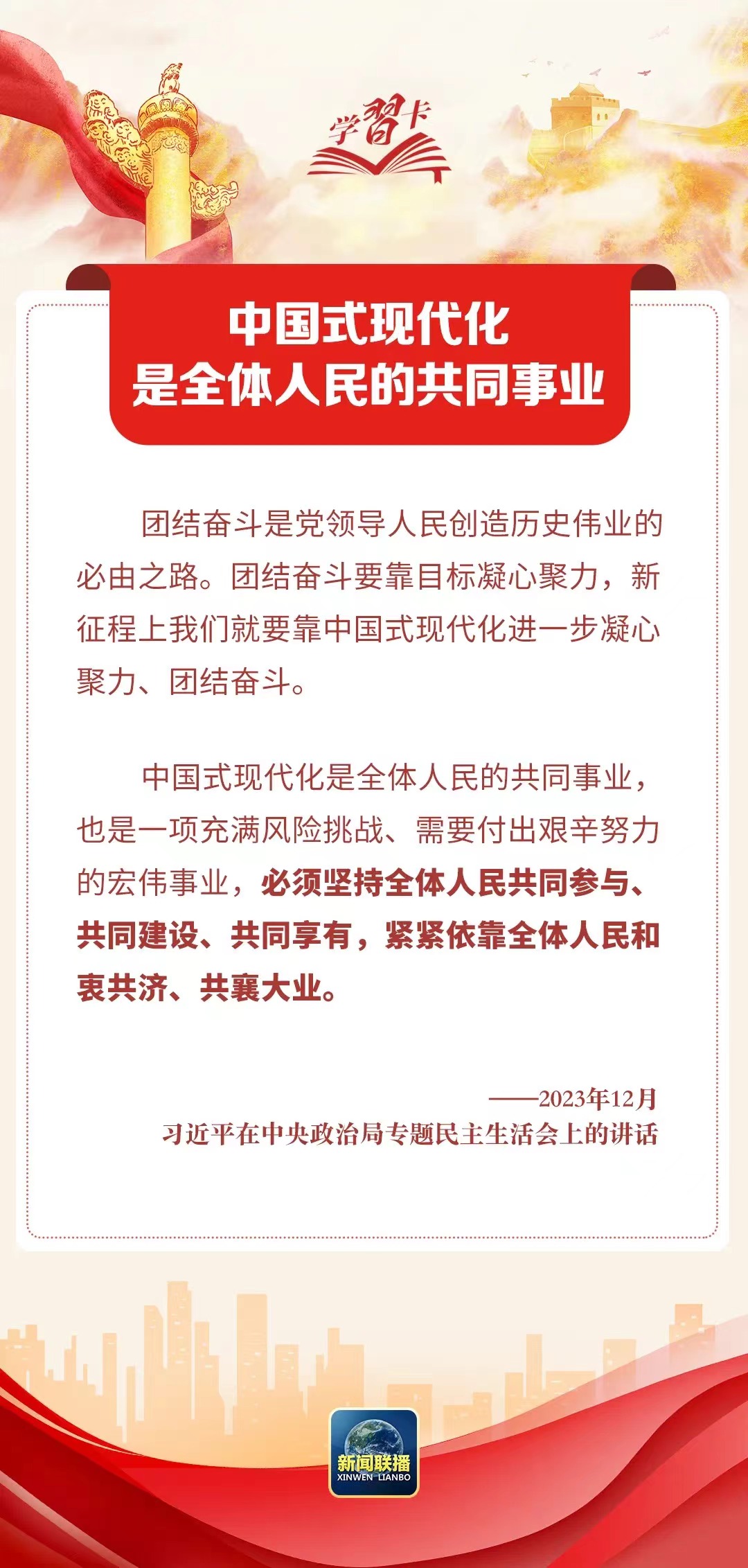 学習卡

中国式现代化
是全体人民的共同事业

团结奋斗是党领导人民创造历史伟业的必由之路。团结奋斗要靠目标凝心聚力，新征程上我们就要靠中国式现代化进一步凝心聚力、团结奋斗。

中国式现代化是全体人民的共同事业，也是一项充满风险挑战、需要付出艰辛努力的宏伟事业，必须坚持全体人民共同参与、共同建设、共同享有，紧紧依靠全体人民和衷共济、共襄大业。

——2023年12月
习近平在中央政治局专题民主生活会上的讲话

新闻联播
XINWEN LIANBO